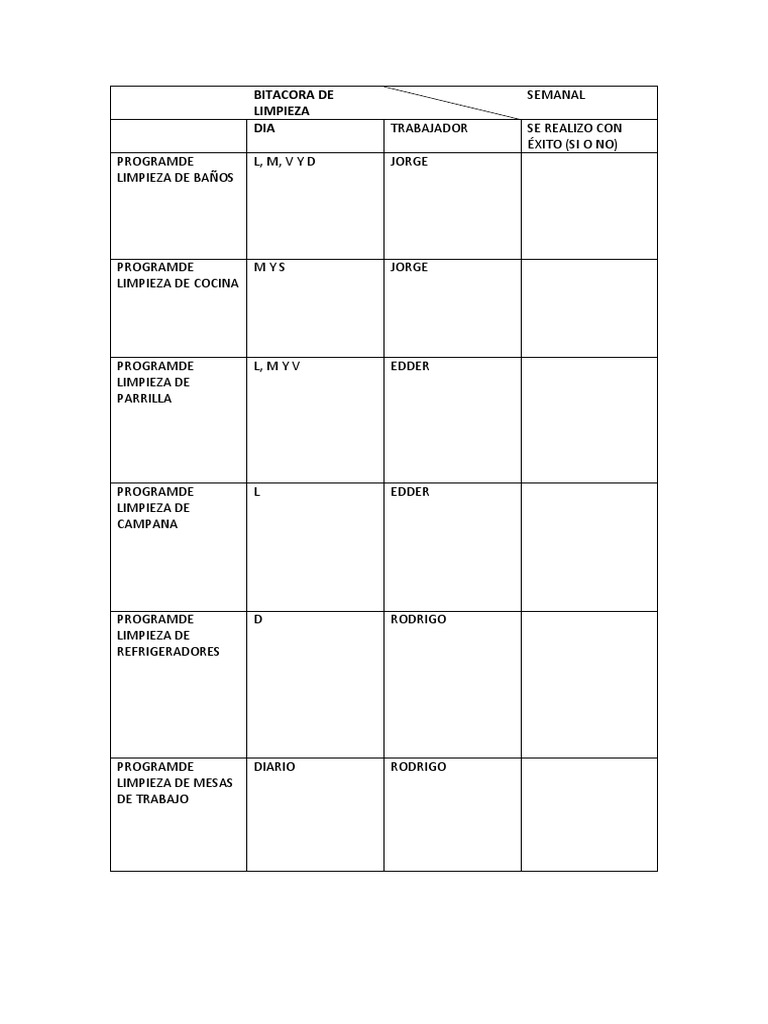 | | BITACORA DE LIMPIEZA | | SEMANAL |
|---|---|---|---|
| | DIA | TRABAJADOR | SE REALIZO CON ÉXITO (SI O NO) |
| PROGRAMDE LIMPIEZA DE BAÑOS | L, M, V Y D | JORGE | |
| PROGRAMDE LIMPIEZA DE COCINA | M Y S | JORGE | |
| PROGRAMDE LIMPIEZA DE PARRILLA | L, M Y V | EDDER | |
| PROGRAMDE LIMPIEZA DE CAMPANA | L | EDDER | |
| PROGRAMDE LIMPIEZA DE REFRIGERADORES | D | RODRIGO | |
| PROGRAMDE LIMPIEZA DE MESAS DE TRABAJO | DIARIO | RODRIGO | |